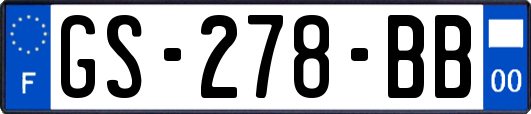 F
GS-278-BB
00